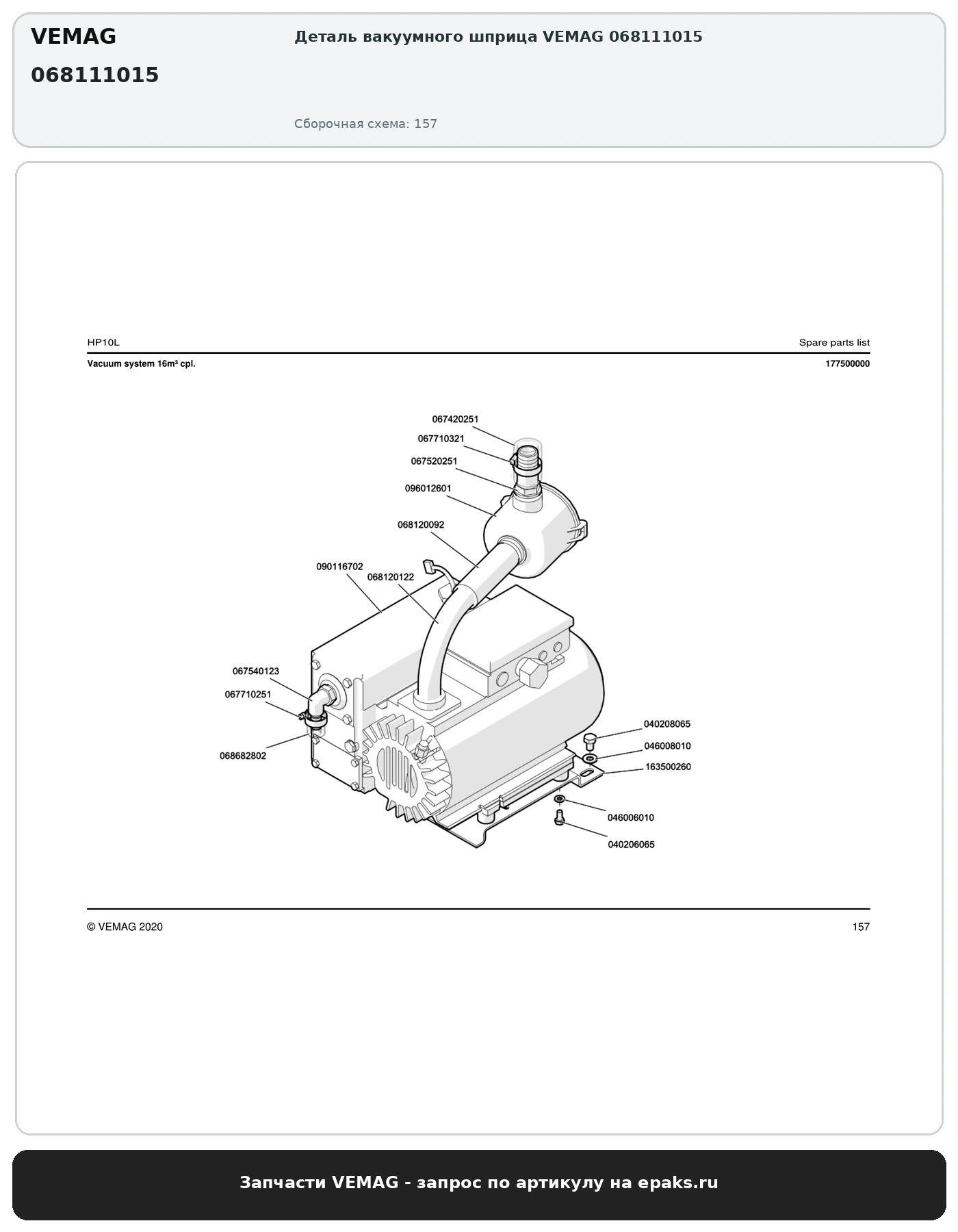 VEMAG
068111015

Деталь вакуумного шприца VEMAG 068111015

Сборочная схема: 157

HP10L

Spare parts list

Vacuum system 16m³ cpl.

177500000

067420251
067710321
067520251
096012601
068120092
090116702
068120122
067540123
067710251
068682802
040208065
046008010
163500260
046006010
040206065

© VEMAG 2020

157

Запчасти VEMAG - запрос по артикулу на epaks.ru